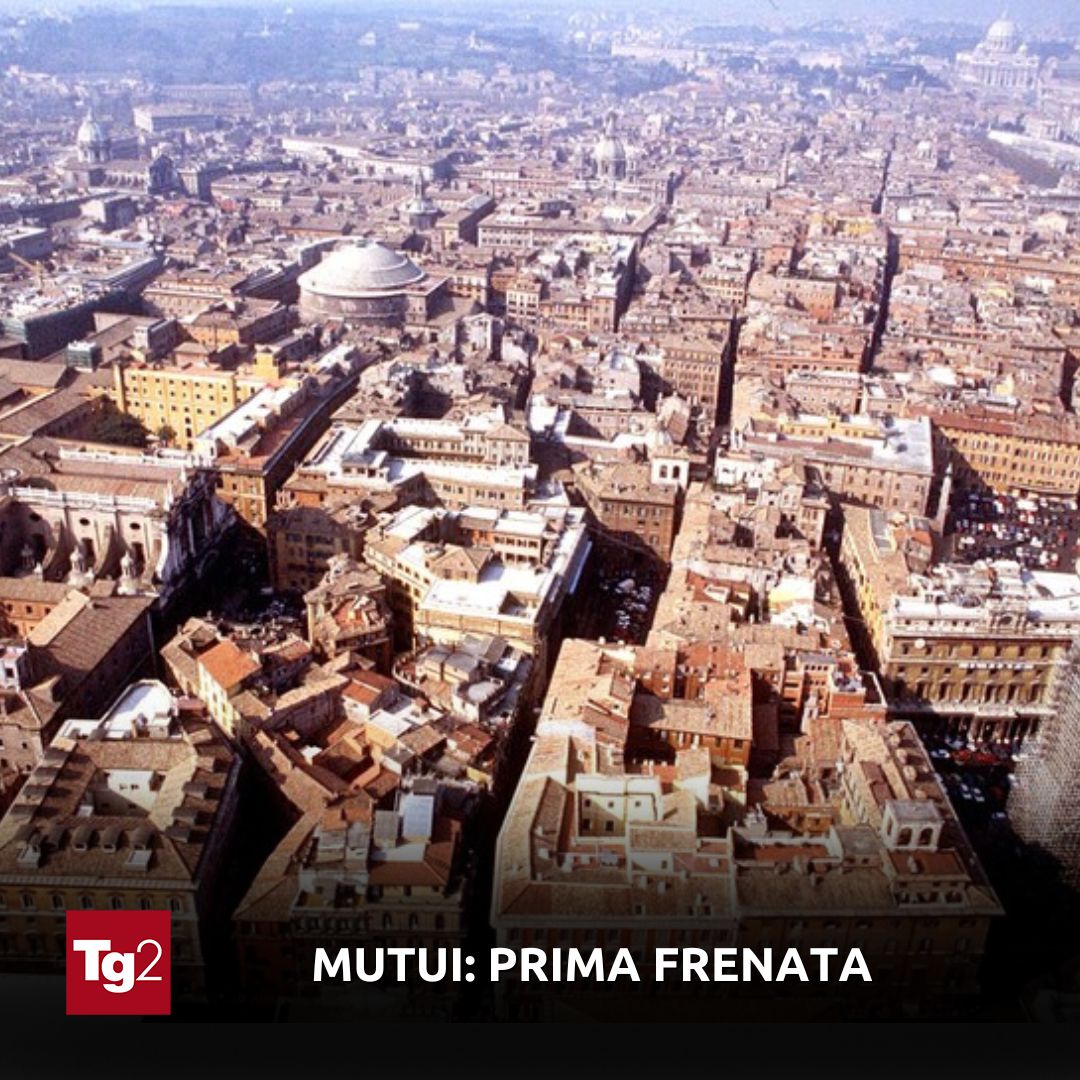 Tg2

MUTUI: PRIMA FRENATA